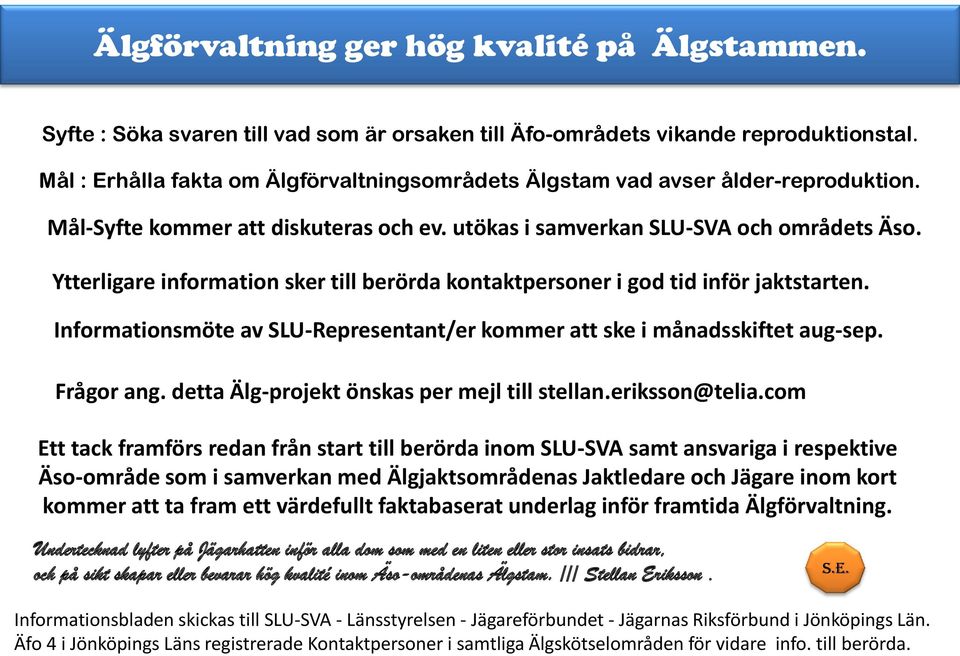 Älgförvaltning ger hög kvalité på Älgstammen.

Syfte : Söka svaren till vad som är orsaken till Äfo-områdets vikande reproduktionstal.

Mål : Erhålla fakta om Älgförvaltningsområdets Älgstam vad avser ålder-reproduktion.

Mål-Syfte kommer att diskuteras och ev. utökas i samverkan SLU-SVA och områdets Äso.

Ytterligare information sker till berörda kontaktpersoner i god tid inför jaktstarten.

Informationsmöte av SLU-Representant/er kommer att ske i månadsskiftet aug-sep.

Frågor ang. detta Älg-projekt önskas per mejl till stellan.eriksson@telia.com

Ett tack framförs redan från start till berörda inom SLU-SVA samt ansvariga i respektive Äso-område som i samverkan med Älgjaktsområdenas Jaktledare och Jägare inom kort kommer att ta fram ett värdefullt faktabaserat underlag inför framtida Älgförvaltning.

Undertecknad lyfter på Jägarhatten inför alla dom som med en liten eller stor insats bidrar, och på sikt skapar eller bevarar hög kvalité inom Äso-områdenas Älgstam. /// Stellan Eriksson .

S.E.

Informationsbladen skickas till SLU-SVA - Länsstyrelsen - Jägareförbundet - Jägarnas Riksförbund i Jönköpings Län. Äfo 4 i Jönköpings Läns registrerade Kontaktpersoner i samtliga Älgskötselområden för vidare info. till berörda.